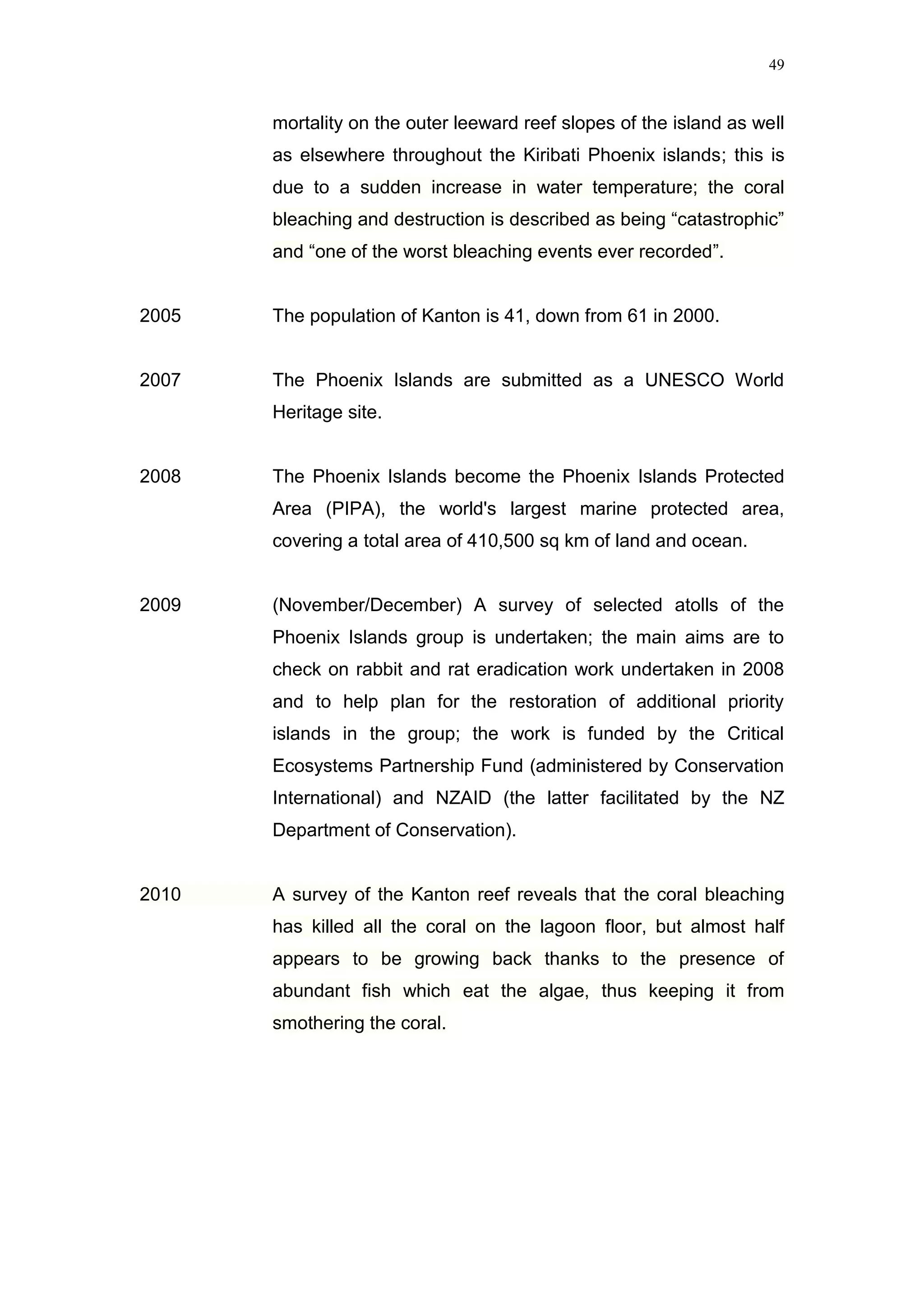 49

mortality on the outer leeward reef slopes of the island as well as elsewhere throughout the Kiribati Phoenix islands; this is due to a sudden increase in water temperature; the coral bleaching and destruction is described as being “catastrophic” and “one of the worst bleaching events ever recorded”.

2005 The population of Kanton is 41, down from 61 in 2000.

2007 The Phoenix Islands are submitted as a UNESCO World Heritage site.

2008 The Phoenix Islands become the Phoenix Islands Protected Area (PIPA), the world's largest marine protected area, covering a total area of 410,500 sq km of land and ocean.

2009 (November/December) A survey of selected atolls of the Phoenix Islands group is undertaken; the main aims are to check on rabbit and rat eradication work undertaken in 2008 and to help plan for the restoration of additional priority islands in the group; the work is funded by the Critical Ecosystems Partnership Fund (administered by Conservation International) and NZAID (the latter facilitated by the NZ Department of Conservation).

2010 A survey of the Kanton reef reveals that the coral bleaching has killed all the coral on the lagoon floor, but almost half appears to be growing back thanks to the presence of abundant fish which eat the algae, thus keeping it from smothering the coral.